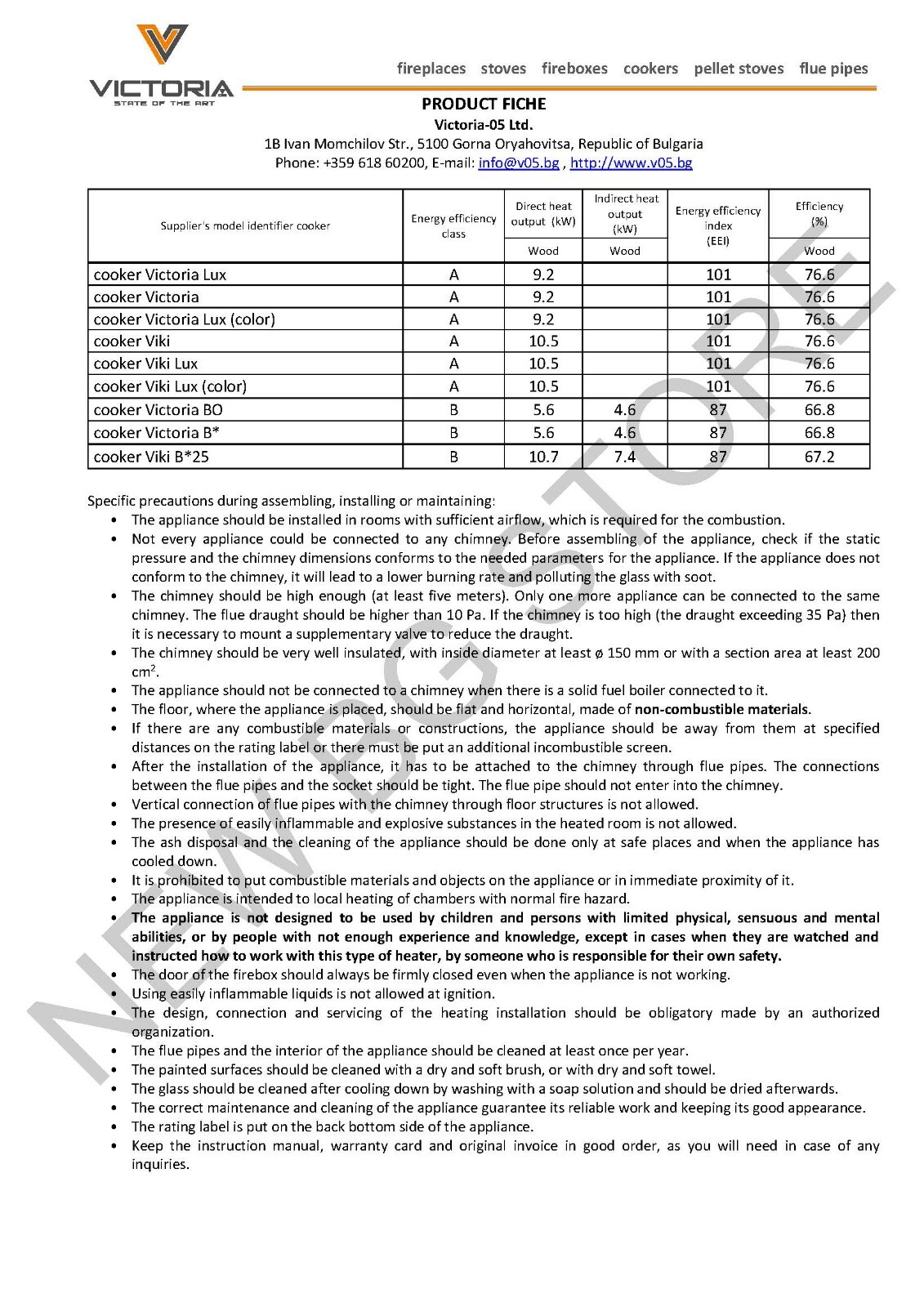 VICTORIA
STATE OF THE ART

fireplaces stoves fireboxes cookers pellet stoves flue pipes

PRODUCT FICHE
Victoria-05 Ltd.
1B Ivan Momchilov Str., 5100 Gorna Oryahovitsa, Republic of Bulgaria
Phone: +359 618 60200, E-mail: info@v05.bg , http://www.v05.bg

| Supplier's model identifier cooker | Energy efficiency class | Direct heat output (kW) | Indirect heat output (kW) | Energy efficiency index (EEI) | Efficiency (%) |
|---|---|---|---|---|---|
| | | Wood | Wood | | Wood |
| cooker Victoria Lux | A | 9.2 | | 101 | 76.6 |
| cooker Victoria | A | 9.2 | | 101 | 76.6 |
| cooker Victoria Lux (color) | A | 9.2 | | 101 | 76.6 |
| cooker Viki | A | 10.5 | | 101 | 76.6 |
| cooker Viki Lux | A | 10.5 | | 101 | 76.6 |
| cooker Viki Lux (color) | A | 10.5 | | 101 | 76.6 |
| cooker Victoria BO | B | 5.6 | 4.6 | 87 | 66.8 |
| cooker Victoria B* | B | 5.6 | 4.6 | 87 | 66.8 |
| cooker Viki B*25 | B | 10.7 | 7.4 | 87 | 67.2 |

Specific precautions during assembling, installing or maintaining:
• The appliance should be installed in rooms with sufficient airflow, which is required for the combustion.
• Not every appliance could be connected to any chimney. Before assembling of the appliance, check if the static pressure and the chimney dimensions conforms to the needed parameters for the appliance. If the appliance does not conform to the chimney, it will lead to a lower burning rate and polluting the glass with soot.
• The chimney should be high enough (at least five meters). Only one more appliance can be connected to the same chimney. The flue draught should be higher than 10 Pa. If the chimney is too high (the draught exceeding 35 Pa) then it is necessary to mount a supplementary valve to reduce the draught.
• The chimney should be very well insulated, with inside diameter at least ø 150 mm or with a section area at least 200 $cm^2$.
• The appliance should not be connected to a chimney when there is a solid fuel boiler connected to it.
• The floor, where the appliance is placed, should be flat and horizontal, made of non-combustible materials.
• If there are any combustible materials or constructions, the appliance should be away from them at specified distances on the rating label or there must be put an additional incombustible screen.
• After the installation of the appliance, it has to be attached to the chimney through flue pipes. The connections between the flue pipes and the socket should be tight. The flue pipe should not enter into the chimney.
• Vertical connection of flue pipes with the chimney through floor structures is not allowed.
• The presence of easily inflammable and explosive substances in the heated room is not allowed.
• The ash disposal and the cleaning of the appliance should be done only at safe places and when the appliance has cooled down.
• It is prohibited to put combustible materials and objects on the appliance or in immediate proximity of it.
• The appliance is intended to local heating of chambers with normal fire hazard.
• The appliance is not designed to be used by children and persons with limited physical, sensuous and mental abilities, or by people with not enough experience and knowledge, except in cases when they are watched and instructed how to work with this type of heater, by someone who is responsible for their own safety.
• The door of the firebox should always be firmly closed even when the appliance is not working.
• Using easily inflammable liquids is not allowed at ignition.
• The design, connection and servicing of the heating installation should be obligatory made by an authorized organization.
• The flue pipes and the interior of the appliance should be cleaned at least once per year.
• The painted surfaces should be cleaned with a dry and soft brush, or with dry and soft towel.
• The glass should be cleaned after cooling down by washing with a soap solution and should be dried afterwards.
• The correct maintenance and cleaning of the appliance guarantee its reliable work and keeping its good appearance.
• The rating label is put on the back bottom side of the appliance.
• Keep the instruction manual, warranty card and original invoice in good order, as you will need in case of any inquiries.

NEW BG STORE